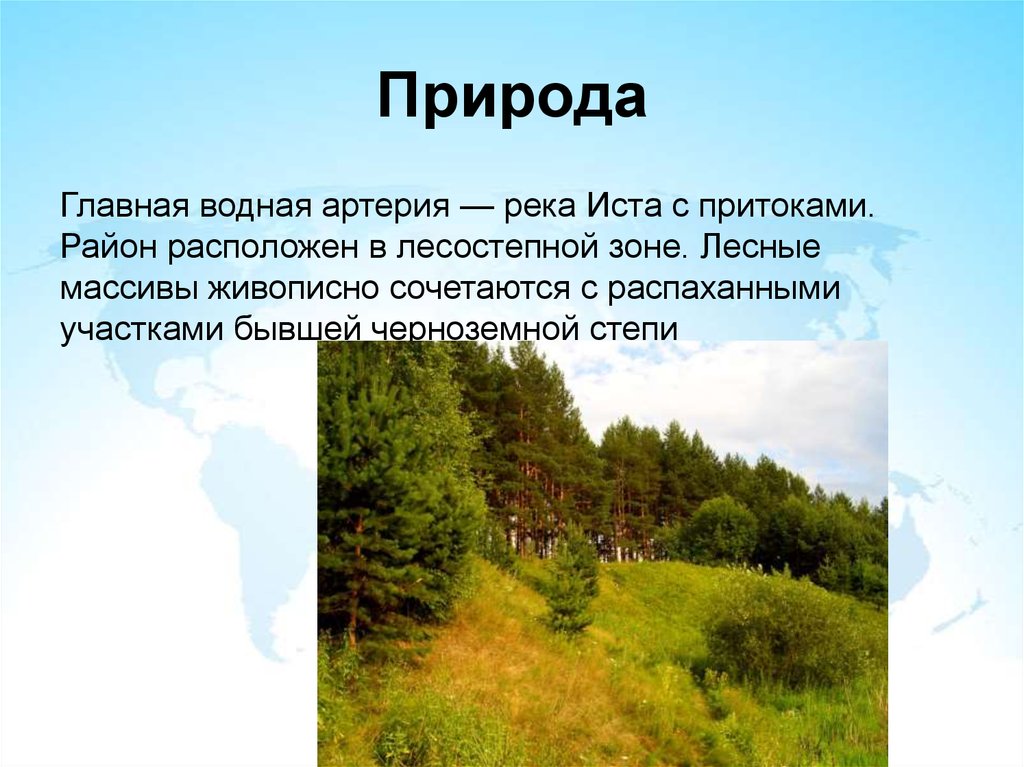 Природа

Главная водная артерия — река Иста с притоками. Район расположен в лесостепной зоне. Лесные массивы живописно сочетаются с распаханными участками бывшей черноземной степи